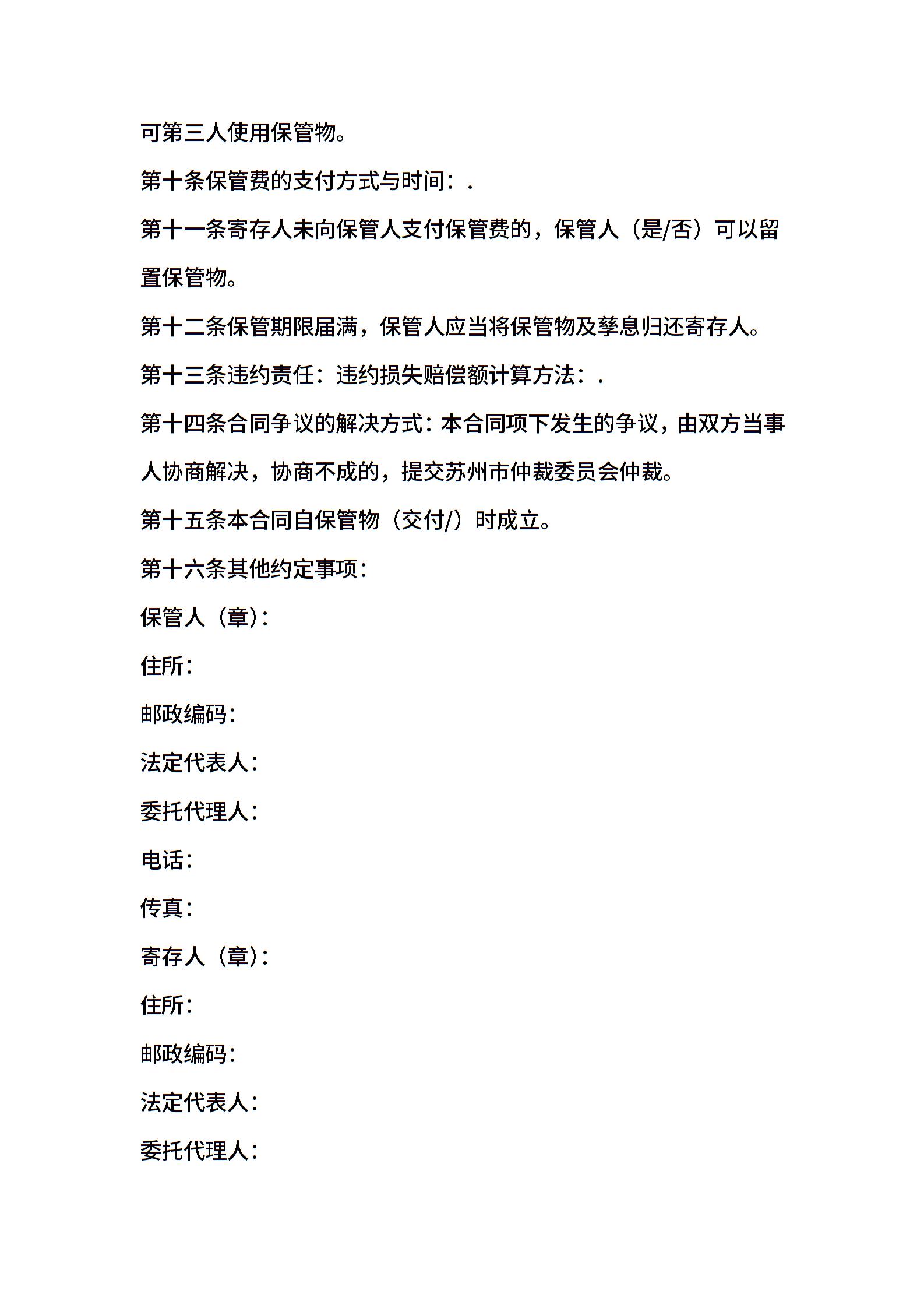 可第三人使用保管物。

第十条保管费的支付方式与时间：.

第十一条寄存人未向保管人支付保管费的，保管人（是/否）可以留置保管物。

第十二条保管期限届满，保管人应当将保管物及孳息归还寄存人。

第十三条违约责任：违约损失赔偿额计算方法：.

第十四条合同争议的解决方式：本合同项下发生的争议，由双方当事人协商解决，协商不成的，提交苏州市仲裁委员会仲裁。

第十五条本合同自保管物（交付/）时成立。

第十六条其他约定事项：

保管人（章）：

住所：

邮政编码：

法定代表人：

委托代理人：

电话：

传真：

寄存人（章）：

住所：

邮政编码：

法定代表人：

委托代理人：